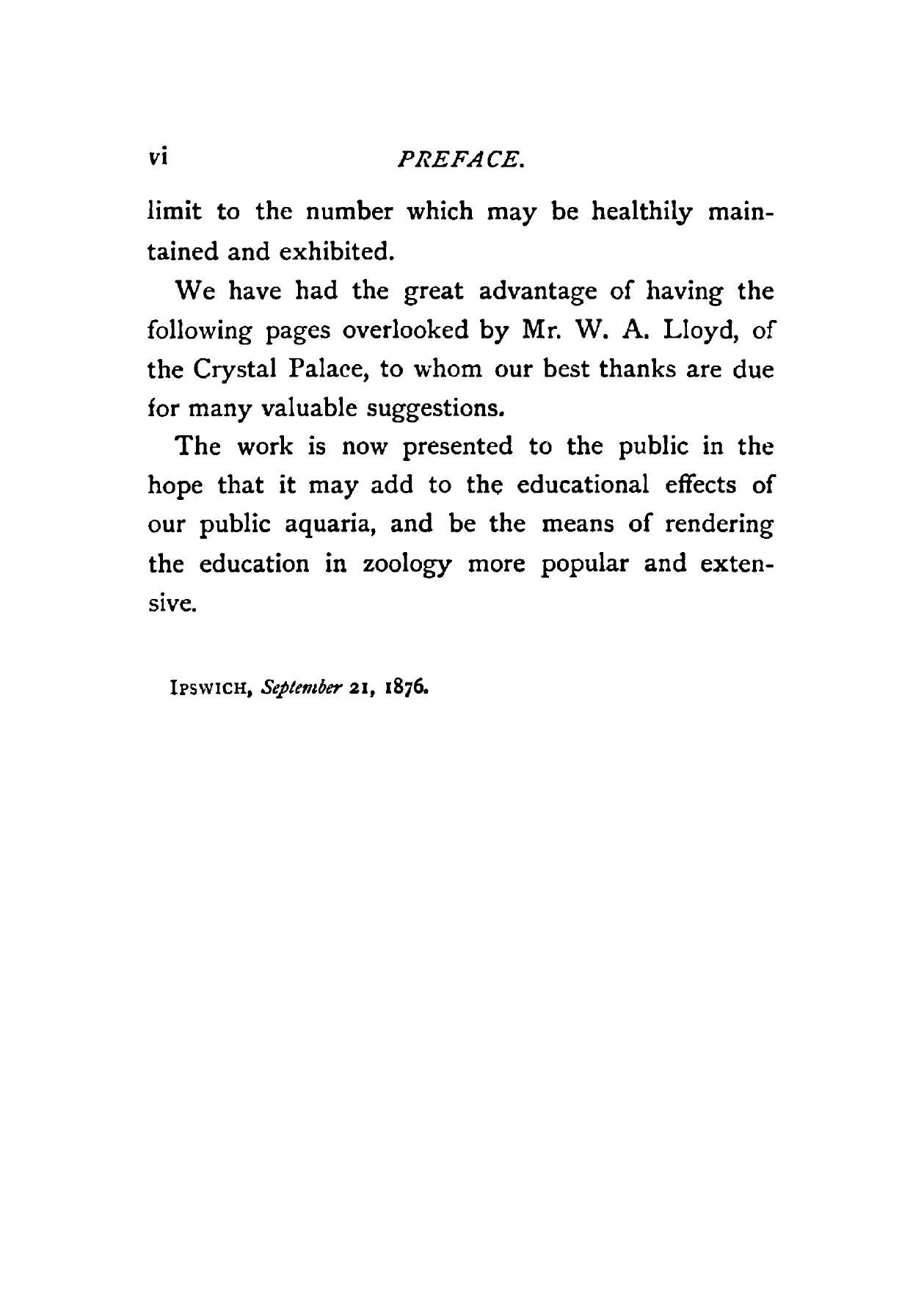 vi PREFACE.

limit to the number which may be healthily maintained and exhibited.

We have had the great advantage of having the following pages overlooked by Mr. W. A. Lloyd, of the Crystal Palace, to whom our best thanks are due for many valuable suggestions.

The work is now presented to the public in the hope that it may add to the educational effects of our public aquaria, and be the means of rendering the education in zoology more popular and extensive.

IPSWICH, September 21, 1876.